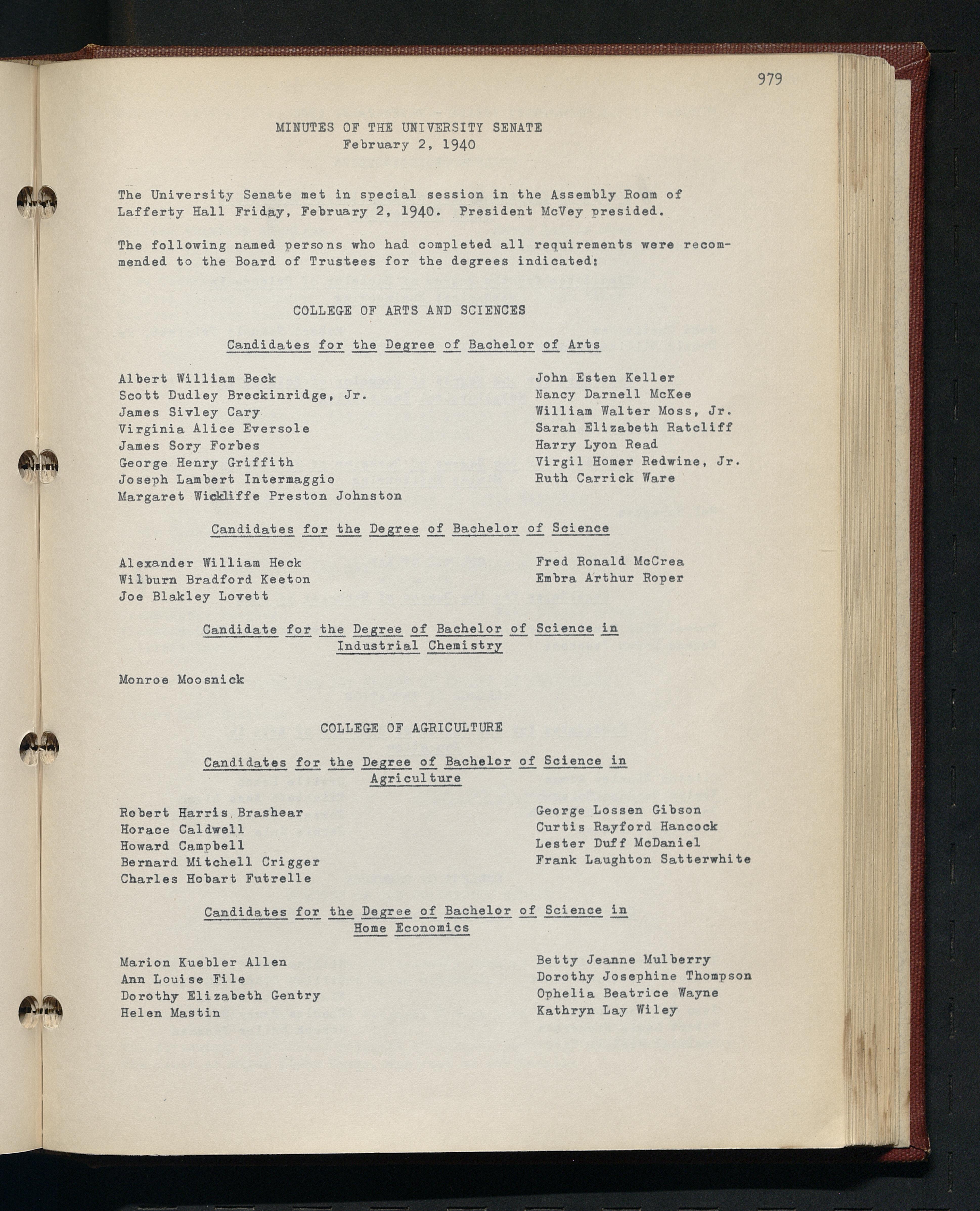 979

MINUTES OF THE UNIVERSITY SENATE
February 2, 1940

The University Senate met in special session in the Assembly Room of Lafferty Hall Friday, February 2, 1940. President McVey presided.

The following named persons who had completed all requirements were recommended to the Board of Trustees for the degrees indicated:

COLLEGE OF ARTS AND SCIENCES

Candidates for the Degree of Bachelor of Arts

Albert William Beck
Scott Dudley Breckinridge, Jr.
James Sivley Cary
Virginia Alice Eversole
James Sory Forbes
George Henry Griffith
Joseph Lambert Intermaggio
Margaret Wickliffe Preston Johnston

John Esten Keller
Nancy Darnell McKee
William Walter Moss, Jr.
Sarah Elizabeth Ratcliff
Harry Lyon Read
Virgil Homer Redwine, Jr.
Ruth Carrick Ware

Candidates for the Degree of Bachelor of Science

Alexander William Heck
Wilburn Bradford Keeton
Joe Blakley Lovett

Fred Ronald McCrea
Embra Arthur Roper

Candidate for the Degree of Bachelor of Science in Industrial Chemistry

Monroe Moosnick

COLLEGE OF AGRICULTURE

Candidates for the Degree of Bachelor of Science in Agriculture

Robert Harris Brashear
Horace Caldwell
Howard Campbell
Bernard Mitchell Crigger
Charles Hobart Futrelle

George Lossen Gibson
Curtis Rayford Hancock
Lester Duff McDaniel
Frank Laughton Satterwhite

Candidates for the Degree of Bachelor of Science in Home Economics

Marion Kuebler Allen
Ann Louise File
Dorothy Elizabeth Gentry
Helen Mastin

Betty Jeanne Mulberry
Dorothy Josephine Thompson
Ophelia Beatrice Wayne
Kathryn Lay Wiley